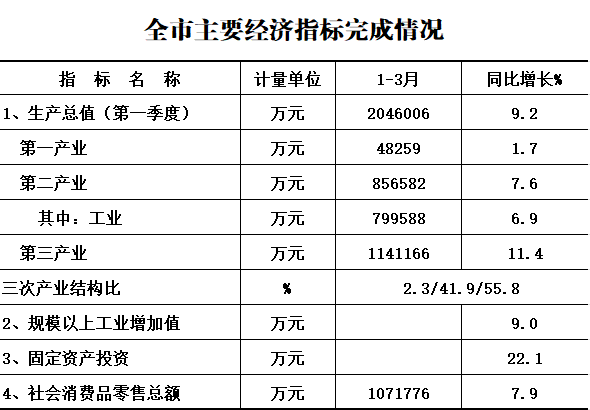 全市主要经济指标完成情况

| 指 标 名 称 | 计量单位 | 1-3月 | 同比增长% |
|---|---|---|---|
| 1、生产总值（第一季度） | 万元 | 2046006 | 9.2 |
| 第一产业 | 万元 | 48259 | 1.7 |
| 第二产业 | 万元 | 856582 | 7.6 |
| 其中：工业 | 万元 | 799588 | 6.9 |
| 第三产业 | 万元 | 1141166 | 11.4 |
| 三次产业结构比 | % | 2.3/41.9/55.8 | |
| 2、规模以上工业增加值 | 万元 | | 9.0 |
| 3、固定资产投资 | 万元 | | 22.1 |
| 4、社会消费品零售总额 | 万元 | 1071776 | 7.9 |